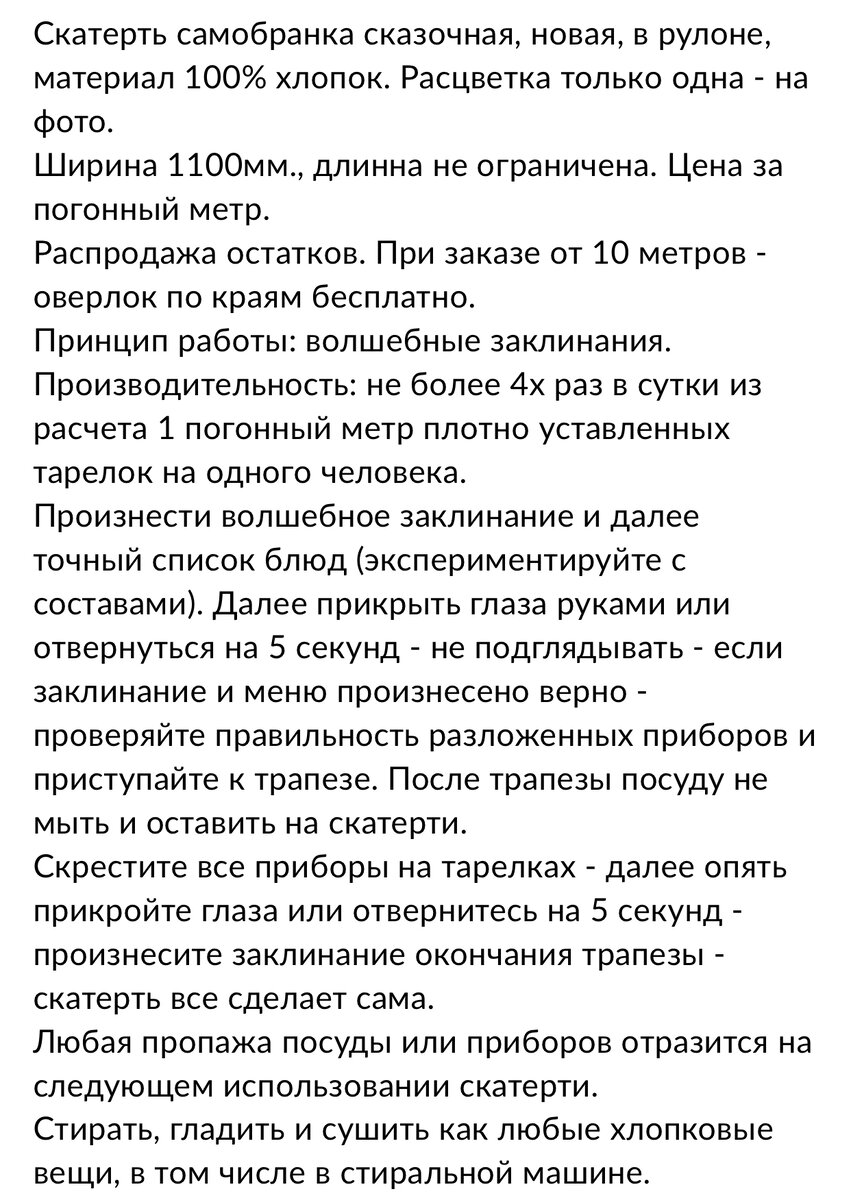 Скатерть самобранка сказочная, новая, в рулоне, материал 100% хлопок. Расцветка только одна - на фото.
Ширина 1100мм., длинна не ограничена. Цена за погонный метр.
Распродажа остатков. При заказе от 10 метров - оверлок по краям бесплатно.
Принцип работы: волшебные заклинания.
Производительность: не более 4х раз в сутки из расчета 1 погонный метр плотно уставленных тарелок на одного человека.
Произнести волшебное заклинание и далее точный список блюд (экспериментируйте с составами). Далее прикрыть глаза руками или отвернуться на 5 секунд - не подглядывать - если заклинание и меню произнесено верно - проверяйте правильность разложенных приборов и приступайте к трапезе. После трапезы посуду не мыть и оставить на скатерти.
Скрестите все приборы на тарелках - далее опять прикройте глаза или отвернитесь на 5 секунд - произнесите заклинание окончания трапезы - скатерть все сделает сама.
Любая пропажа посуды или приборов отразится на следующем использовании скатерти.
Стирать, гладить и сушить как любые хлопковые вещи, в том числе в стиральной машине.